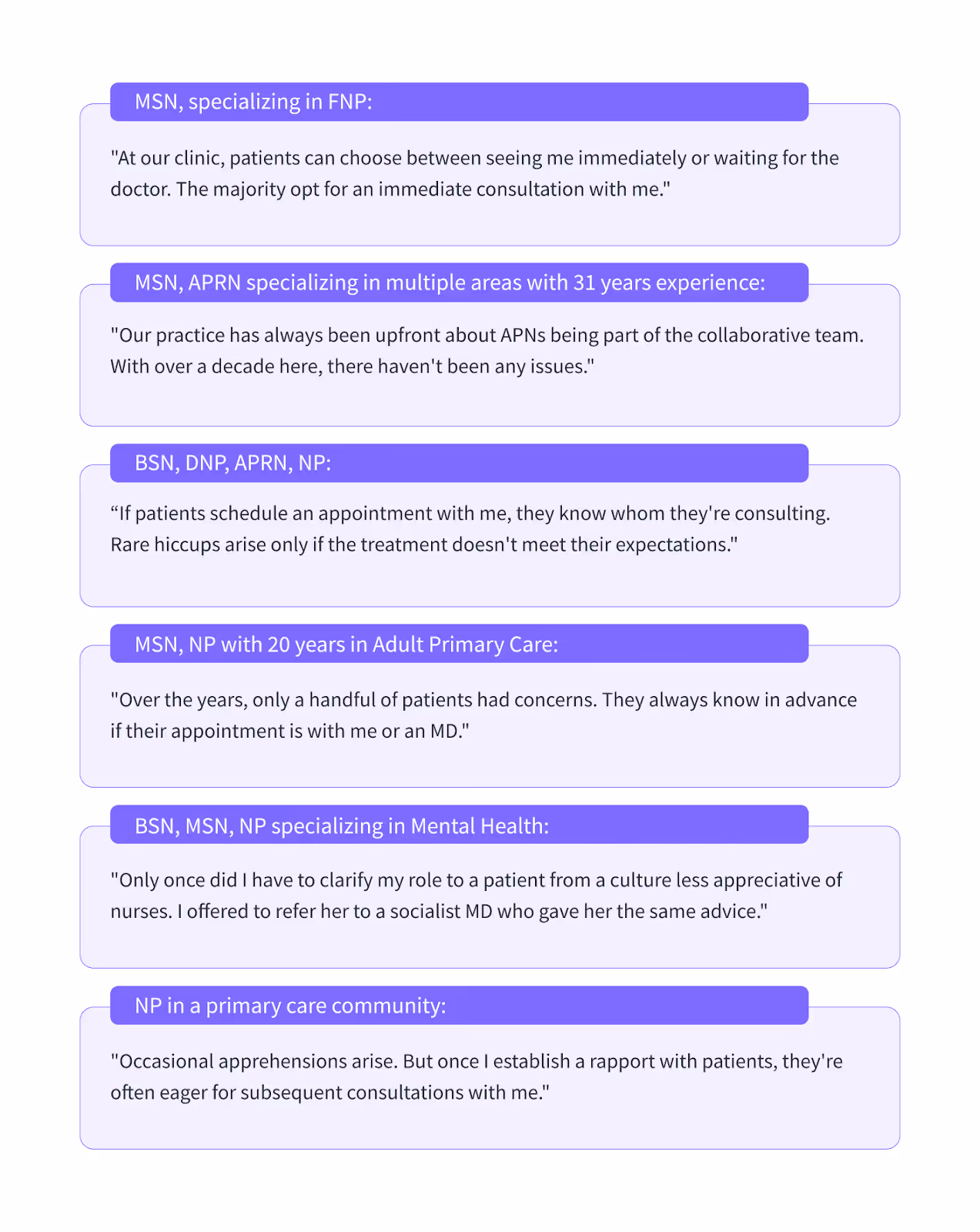 MSN, specializing in FNP:

"At our clinic, patients can choose between seeing me immediately or waiting for the doctor. The majority opt for an immediate consultation with me."

MSN, APRN specializing in multiple areas with 31 years experience:

"Our practice has always been upfront about APNs being part of the collaborative team. With over a decade here, there haven't been any issues."

BSN, DNP, APRN, NP:

“If patients schedule an appointment with me, they know whom they're consulting. Rare hiccups arise only if the treatment doesn't meet their expectations."

MSN, NP with 20 years in Adult Primary Care:

"Over the years, only a handful of patients had concerns. They always know in advance if their appointment is with me or an MD."

BSN, MSN, NP specializing in Mental Health:

"Only once did I have to clarify my role to a patient from a culture less appreciative of nurses. I offered to refer her to a socialist MD who gave her the same advice."

NP in a primary care community:

"Occasional apprehensions arise. But once I establish a rapport with patients, they're often eager for subsequent consultations with me."